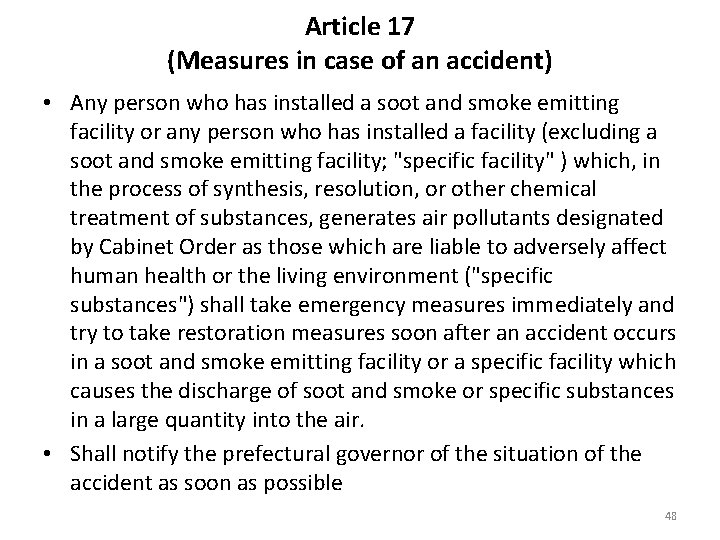 Article 17
(Measures in case of an accident)

• Any person who has installed a soot and smoke emitting facility or any person who has installed a facility (excluding a soot and smoke emitting facility; "specific facility" ) which, in the process of synthesis, resolution, or other chemical treatment of substances, generates air pollutants designated by Cabinet Order as those which are liable to adversely affect human health or the living environment ("specific substances") shall take emergency measures immediately and try to take restoration measures soon after an accident occurs in a soot and smoke emitting facility or a specific facility which causes the discharge of soot and smoke or specific substances in a large quantity into the air.

• Shall notify the prefectural governor of the situation of the accident as soon as possible

48